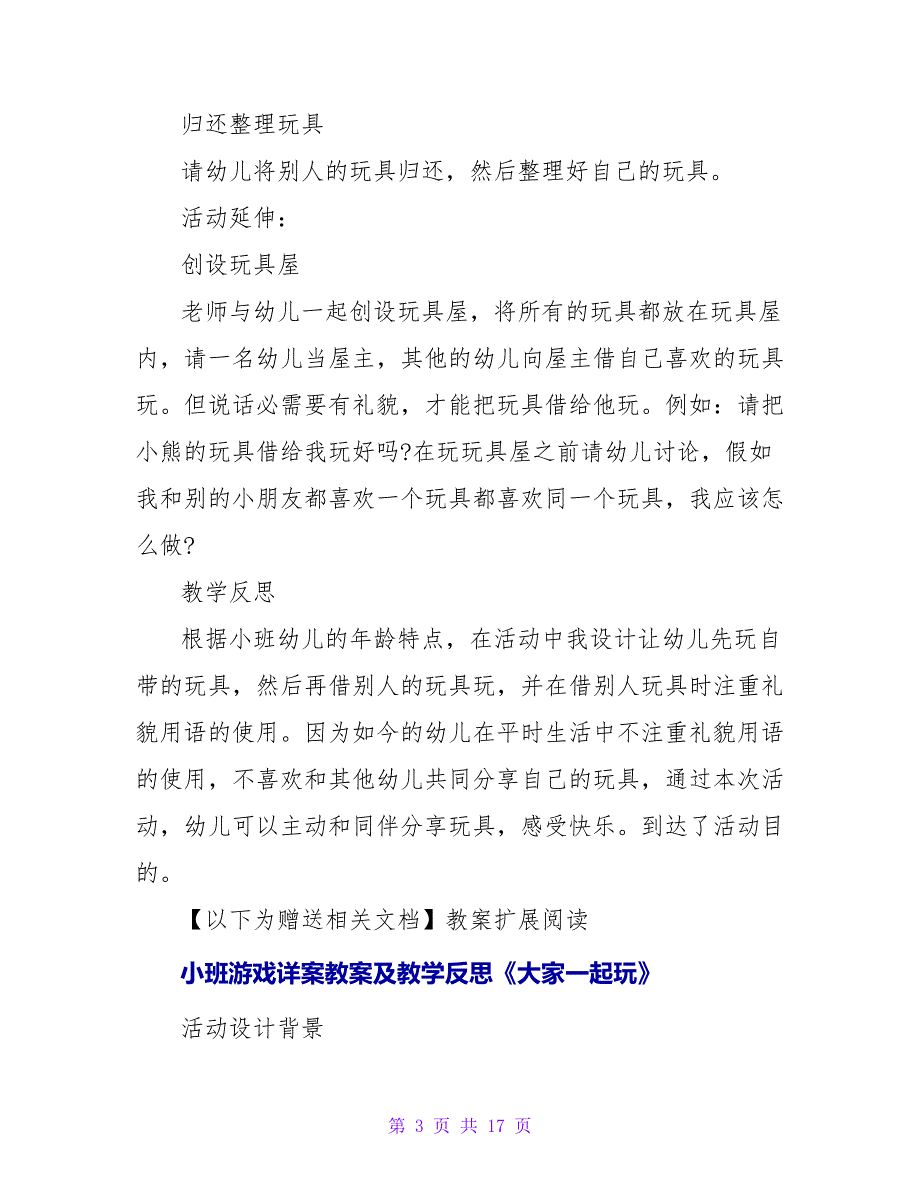 归还整理玩具

请幼儿将别人的玩具归还，然后整理好自己的玩具。

活动延伸：

创设玩具屋

老师与幼儿一起创设玩具屋，将所有的玩具都放在玩具屋内，请一名幼儿当屋主，其他的幼儿向屋主借自己喜欢的玩具玩。但说话必需要有礼貌，才能把玩具借给他玩。例如：请把小熊的玩具借给我玩好吗?在玩玩具屋之前请幼儿讨论，假如我和别的小朋友都喜欢一个玩具都喜欢同一个玩具，我应该怎么做?

教学反思

根据小班幼儿的年龄特点，在活动中我设计让幼儿先玩自带的玩具，然后再借别人的玩具玩，并在借别人玩具时注重礼貌用语的使用。因为如今的幼儿在平时生活中不注重礼貌用语的使用，不喜欢和其他幼儿共同分享自己的玩具，通过本次活动，幼儿可以主动和同伴分享玩具，感受快乐。到达了活动目的。

【以下为赠送相关文档】教案扩展阅读

小班游戏详案教案及教学反思《大家一起玩》

活动设计背景

第 3 页 共 17 页